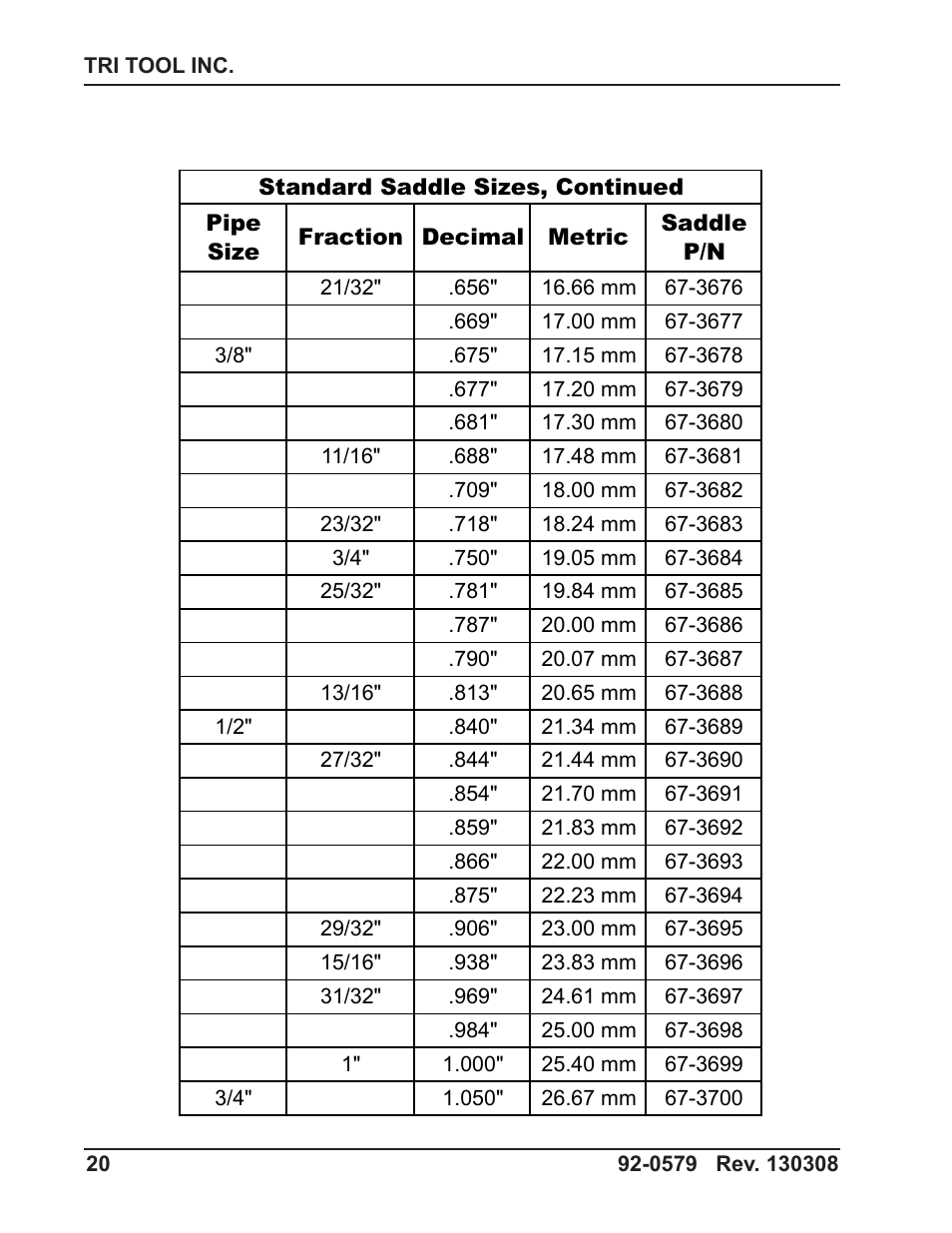 TRI TOOL INC.

Standard Saddle Sizes, Continued

| Pipe Size | Fraction | Decimal | Metric | Saddle P/N |
|---|---|---|---|---|
| | 21/32" | .656" | 16.66 mm | 67-3676 |
| | | .669" | 17.00 mm | 67-3677 |
| 3/8" | | .675" | 17.15 mm | 67-3678 |
| | | .677" | 17.20 mm | 67-3679 |
| | | .681" | 17.30 mm | 67-3680 |
| | 11/16" | .688" | 17.48 mm | 67-3681 |
| | | .709" | 18.00 mm | 67-3682 |
| | 23/32" | .718" | 18.24 mm | 67-3683 |
| | 3/4" | .750" | 19.05 mm | 67-3684 |
| | 25/32" | .781" | 19.84 mm | 67-3685 |
| | | .787" | 20.00 mm | 67-3686 |
| | | .790" | 20.07 mm | 67-3687 |
| | 13/16" | .813" | 20.65 mm | 67-3688 |
| 1/2" | | .840" | 21.34 mm | 67-3689 |
| | 27/32" | .844" | 21.44 mm | 67-3690 |
| | | .854" | 21.70 mm | 67-3691 |
| | | .859" | 21.83 mm | 67-3692 |
| | | .866" | 22.00 mm | 67-3693 |
| | | .875" | 22.23 mm | 67-3694 |
| | 29/32" | .906" | 23.00 mm | 67-3695 |
| | 15/16" | .938" | 23.83 mm | 67-3696 |
| | 31/32" | .969" | 24.61 mm | 67-3697 |
| | | .984" | 25.00 mm | 67-3698 |
| | 1" | 1.000" | 25.40 mm | 67-3699 |
| 3/4" | | 1.050" | 26.67 mm | 67-3700 |

20 92-0579 Rev. 130308